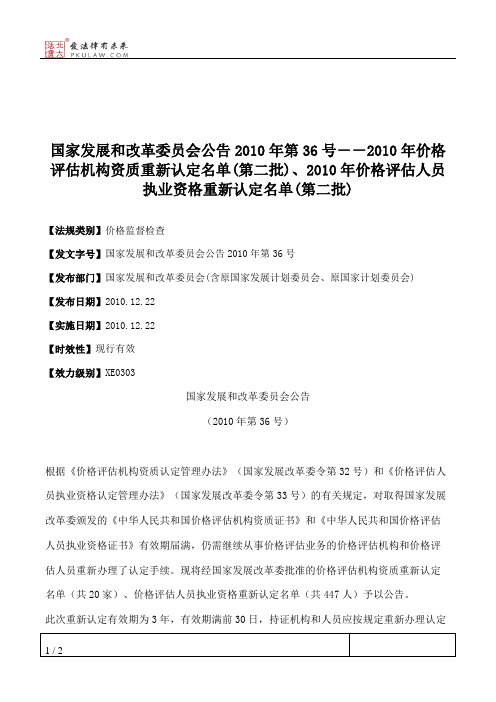 北大法宝 发法律有未来
PKULAW.COM

国家发展和改革委员会公告2010年第36号－－2010年价格评估机构资质重新认定名单(第二批)、2010年价格评估人员执业资格重新认定名单(第二批)

【法规类别】价格监督检查

【发文字号】国家发展和改革委员会公告2010年第36号

【发布部门】国家发展和改革委员会(含原国家发展计划委员会、原国家计划委员会)

【发布日期】2010.12.22

【实施日期】2010.12.22

【时效性】现行有效

【效力级别】XE0303

国家发展和改革委员会公告

（2010年第36号）

根据《价格评估机构资质认定管理办法》（国家发展改革委令第32号）和《价格评估人员执业资格认定管理办法》（国家发展改革委令第33号）的有关规定，对取得国家发展改革委颁发的《中华人民共和国价格评估机构资质证书》和《中华人民共和国价格评估人员执业资格证书》有效期届满，仍需继续从事价格评估业务的价格评估机构和价格评估人员重新办理了认定手续。现将经国家发展改革委批准的价格评估机构资质重新认定名单（共20家）、价格评估人员执业资格重新认定名单（共447人）予以公告。

此次重新认定有效期为3年，有效期满前30日，持证机构和人员应按规定重新办理认定

1 / 2